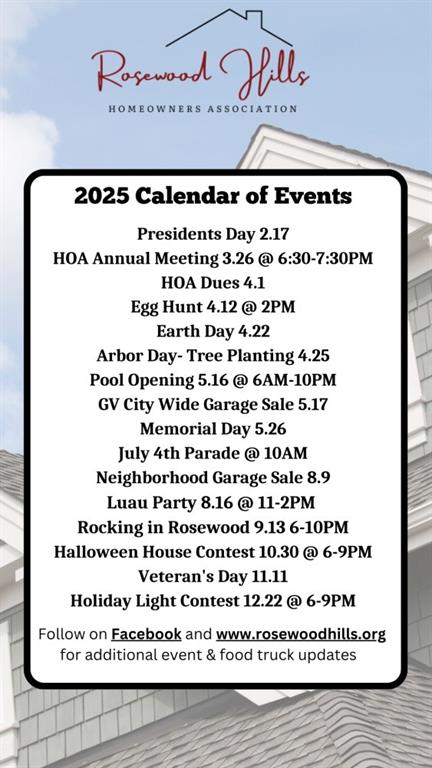 Rosewood Hills
HOMEOWNERS ASSOCIATION

2025 Calendar of Events

Presidents Day 2.17
HOA Annual Meeting 3.26 @ 6:30-7:30PM
HOA Dues 4.1
Egg Hunt 4.12 @ 2PM
Earth Day 4.22
Arbor Day- Tree Planting 4.25
Pool Opening 5.16 @ 6AM-10PM
GV City Wide Garage Sale 5.17
Memorial Day 5.26
July 4th Parade @ 10AM
Neighborhood Garage Sale 8.9
Luau Party 8.16 @ 11-2PM
Rocking in Rosewood 9.13 6-10PM
Halloween House Contest 10.30 @ 6-9PM
Veteran's Day 11.11
Holiday Light Contest 12.22 @ 6-9PM

Follow on Facebook and www.rosewoodhills.org for additional event & food truck updates